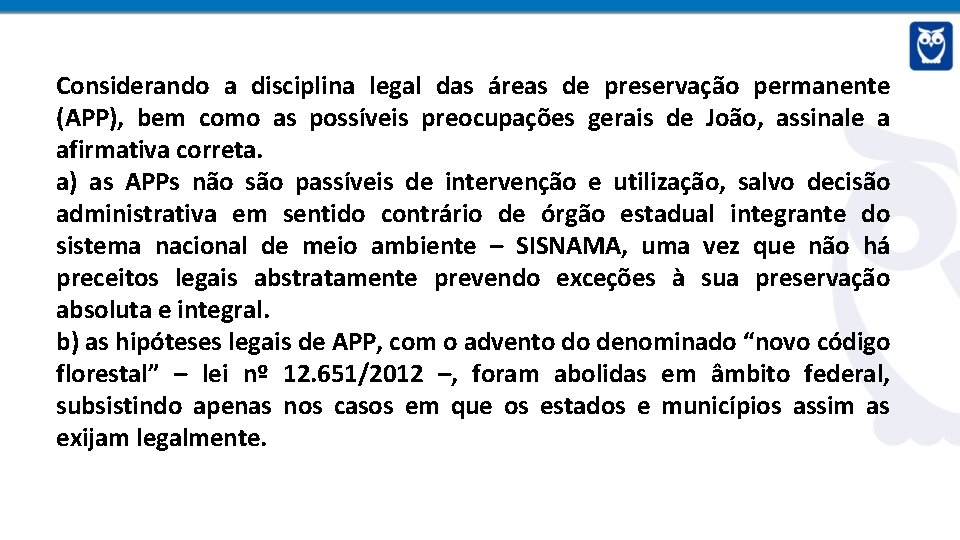 Considerando a disciplina legal das áreas de preservação permanente (APP), bem como as possíveis preocupações gerais de João, assinale a afirmativa correta.

a) as APPs não são passíveis de intervenção e utilização, salvo decisão administrativa em sentido contrário de órgão estadual integrante do sistema nacional de meio ambiente – SISNAMA, uma vez que não há preceitos legais abstratamente prevendo exceções à sua preservação absoluta e integral.

b) as hipóteses legais de APP, com o advento do denominado "novo código florestal" – lei nº 12.651/2012 –, foram abolidas em âmbito federal, subsistindo apenas nos casos em que os estados e municípios assim as exijam legalmente.